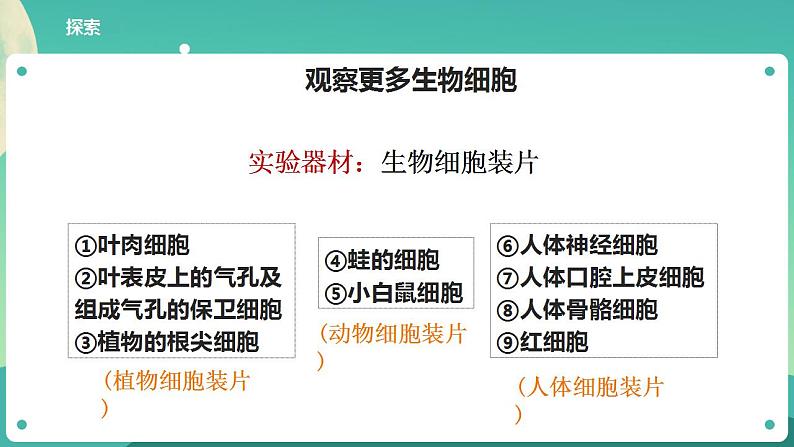 探索

观察更多生物细胞

实验器材：生物细胞装片

①叶肉细胞
②叶表皮上的气孔及组成气孔的保卫细胞
③植物的根尖细胞

（植物细胞装片）

④蛙的细胞
⑤小白鼠细胞

（动物细胞装片）

⑥人体神经细胞
⑦人体口腔上皮细胞
⑧人体骨骼细胞
⑨红细胞

（人体细胞装片）